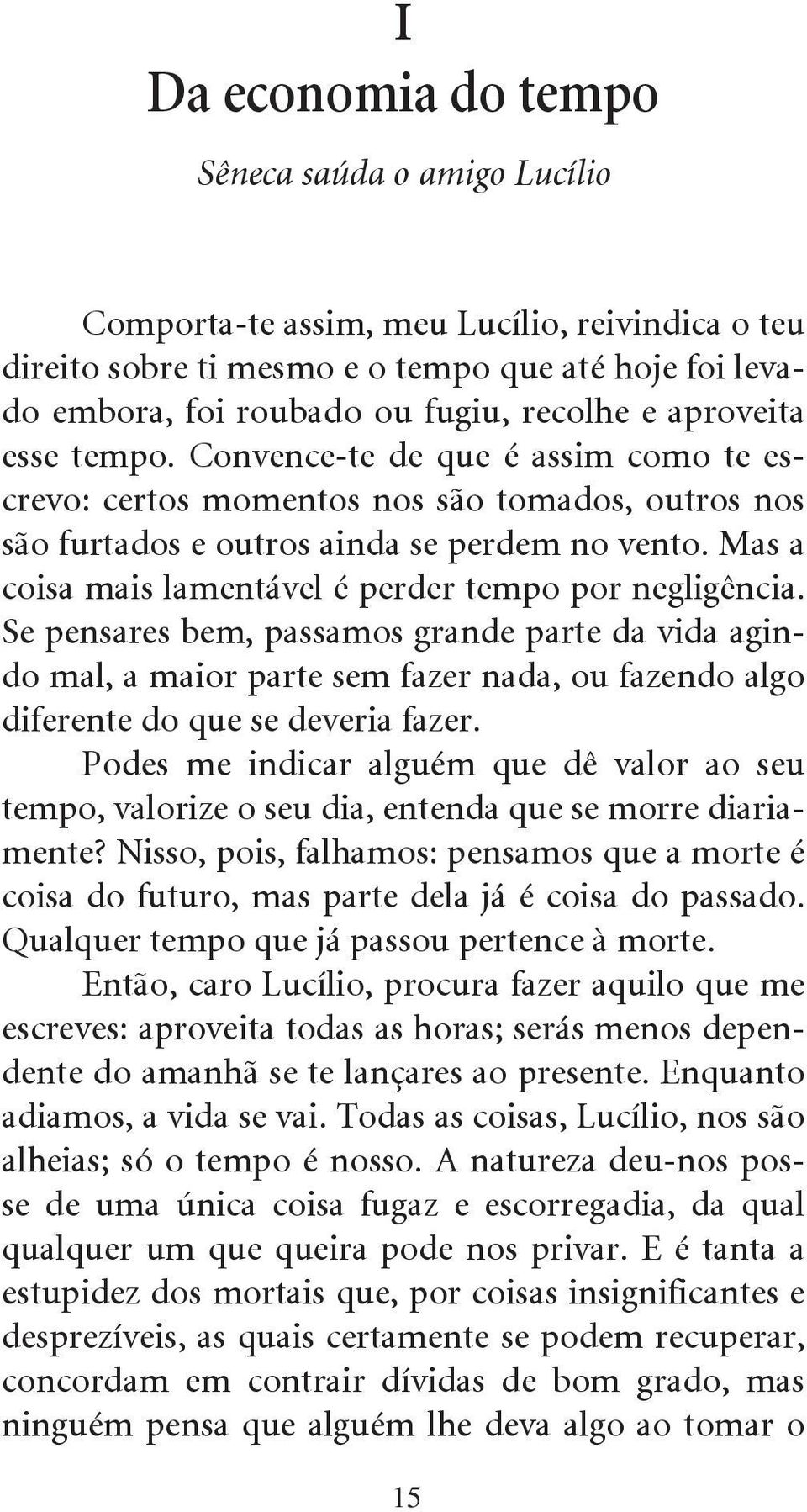 I
Da economia do tempo

Sêneca saúda o amigo Lucílio

Comporta-te assim, meu Lucílio, reivindica o teu direito sobre ti mesmo e o tempo que até hoje foi levado embora, foi roubado ou fugiu, recolhe e aproveita esse tempo. Convence-te de que é assim como te escrevo: certos momentos nos são tomados, outros nos são furtados e outros ainda se perdem no vento. Mas a coisa mais lamentável é perder tempo por negligência. Se pensares bem, passamos grande parte da vida agindo mal, a maior parte sem fazer nada, ou fazendo algo diferente do que se deveria fazer.

Podes me indicar alguém que dê valor ao seu tempo, valorize o seu dia, entenda que se morre diariamente? Nisso, pois, falhamos: pensamos que a morte é coisa do futuro, mas parte dela já é coisa do passado. Qualquer tempo que já passou pertence à morte.

Então, caro Lucílio, procura fazer aquilo que me escreves: aproveita todas as horas; serás menos dependente do amanhã se te lançares ao presente. Enquanto adiamos, a vida se vai. Todas as coisas, Lucílio, nos são alheias; só o tempo é nosso. A natureza deu-nos posse de uma única coisa fugaz e escorregadia, da qual qualquer um que queira pode nos privar. E é tanta a estupidez dos mortais que, por coisas insignificantes e desprezíveis, as quais certamente se podem recuperar, concordam em contrair dívidas de bom grado, mas ninguém pensa que alguém lhe deva algo ao tomar o

15